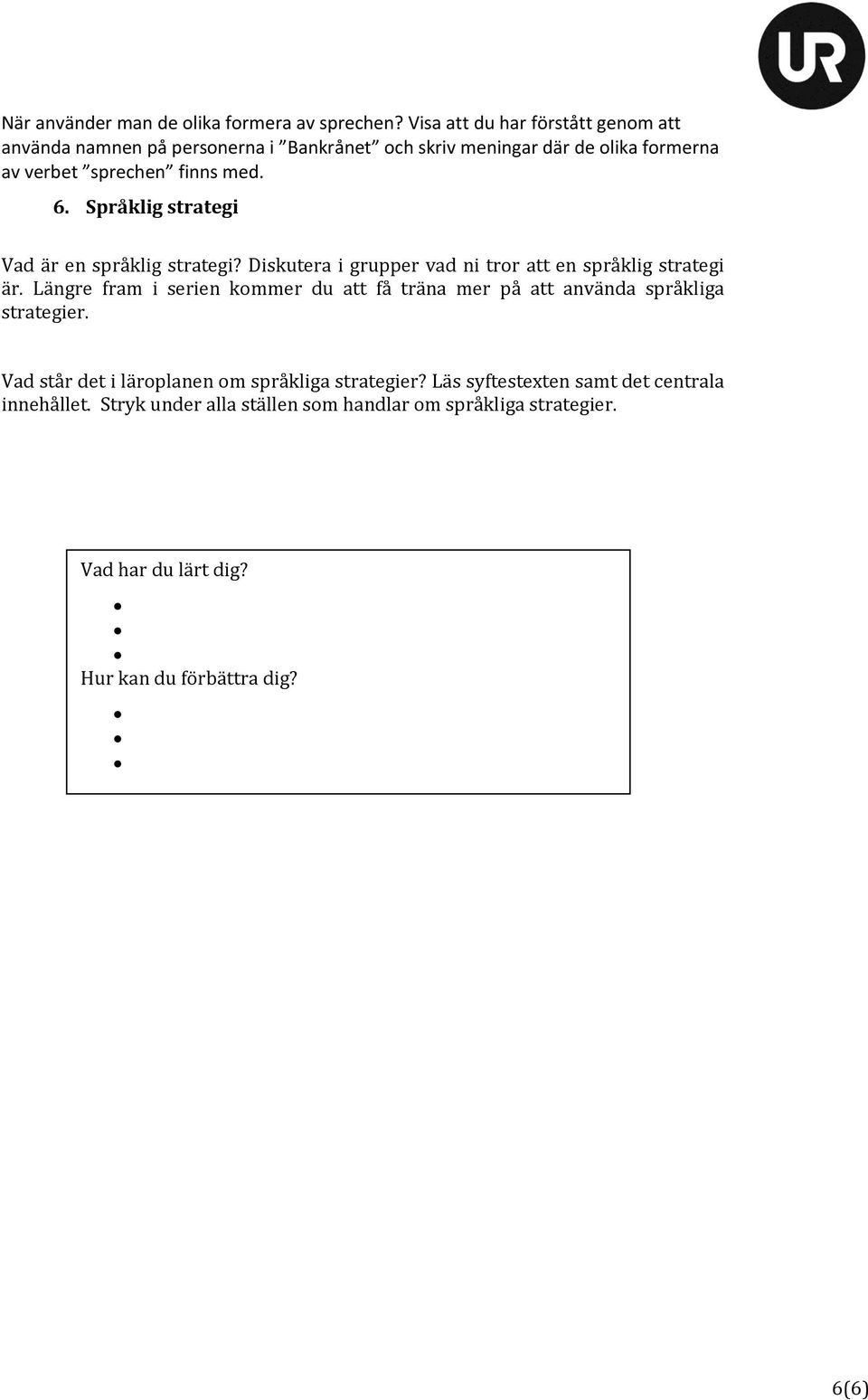 UR

När använder man de olika formera av sprechen? Visa att du har förstått genom att använda namnen på personerna i ”Bankrånet” och skriv meningar där de olika formerna av verbet ”sprechen” finns med.

6. Språklig strategi

Vad är en språklig strategi? Diskutera i grupper vad ni tror att en språklig strategi är. Längre fram i serien kommer du att få träna mer på att använda språkliga strategier.

Vad står det i läroplanen om språkliga strategier? Läs syftestexten samt det centrala innehållet. Stryk under alla ställen som handlar om språkliga strategier.

Vad har du lärt dig?
•
•
•
Hur kan du förbättra dig?
•
•
•

6(6)